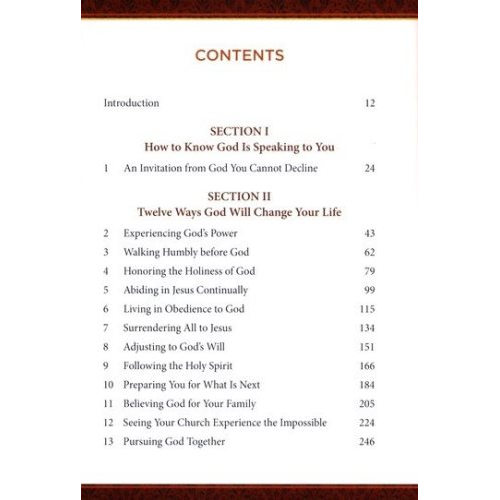 CONTENTS

Introduction 12

SECTION I
How to Know God Is Speaking to You

1 An Invitation from God You Cannot Decline 24

SECTION II
Twelve Ways God Will Change Your Life

2 Experiencing God's Power 43
3 Walking Humbly before God 62
4 Honoring the Holiness of God 79
5 Abiding in Jesus Continually 99
6 Living in Obedience to God 115
7 Surrendering All to Jesus 134
8 Adjusting to God's Will 151
9 Following the Holy Spirit 166
10 Preparing You for What Is Next 184
11 Believing God for Your Family 205
12 Seeing Your Church Experience the Impossible 224
13 Pursuing God Together 246